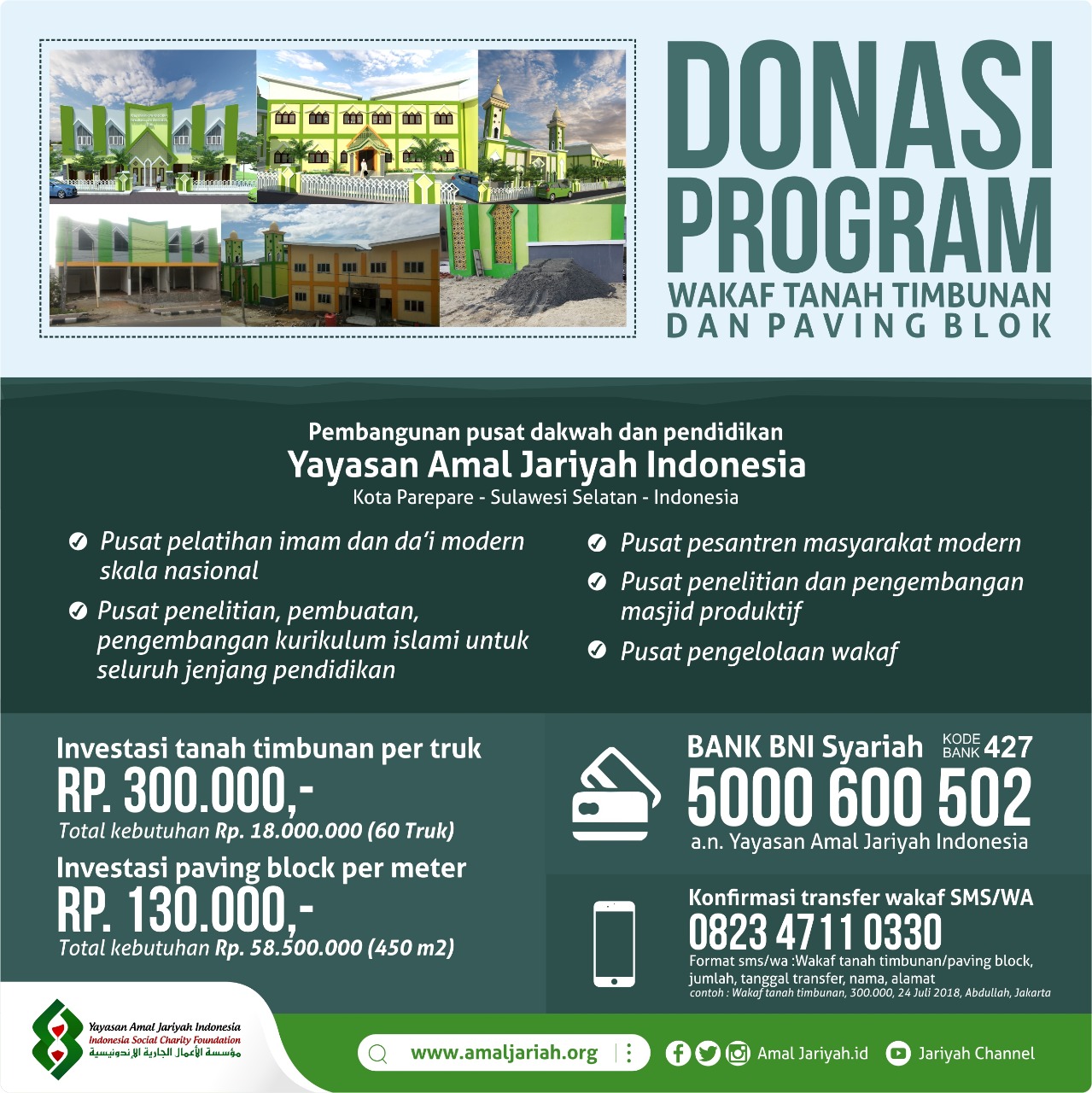 DONASI PROGRAM
WAKAF TANAH TIMBUNAN DAN PAVING BLOK

Pembangunan pusat dakwah dan pendidikan
Yayasan Amal Jariyah Indonesia
Kota Parepare - Sulawesi Selatan - Indonesia

Pusat pelatihan imam dan da'i modern skala nasional

Pusat penelitian, pembuatan, pengembangan kurikulum islami untuk seluruh jenjang pendidikan

Pusat pesantren masyarakat modern

Pusat penelitian dan pengembangan masjid produktif

Pusat pengelolaan wakaf

Investasi tanah timbunan per truk
RP. 300.000,-
Total kebutuhan Rp. 18.000.000 (60 Truk)

Investasi paving block per meter
RP. 130.000,-
Total kebutuhan Rp. 58.500.000 (450 m2)

BANK BNI Syariah KODE BANK 427
5000 600 502
a.n. Yayasan Amal Jariyah Indonesia

Konfirmasi transfer wakaf SMS/WA
0823 4711 0330
Format sms/wa :Wakaf tanah timbunan/paving block, jumlah, tanggal transfer, nama, alamat
contoh : Wakaf tanah timbunan, 300.000, 24 Juli 2018, Abdullah, Jakarta

Yayasan Amal Jariyah Indonesia
Indonesia Social Charity Foundation
مؤسسة الأعمال الجارية الإندونيسية

www.amaljariah.org
Amal Jariyah.id
Jariyah Channel